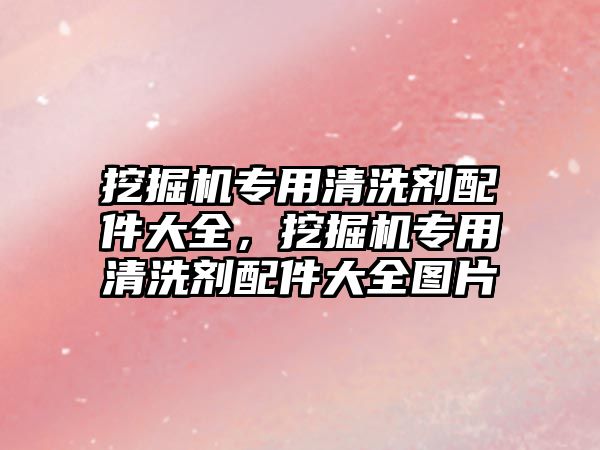 挖掘机专用清洗剂配件大全，挖掘机专用清洗剂配件大全图片